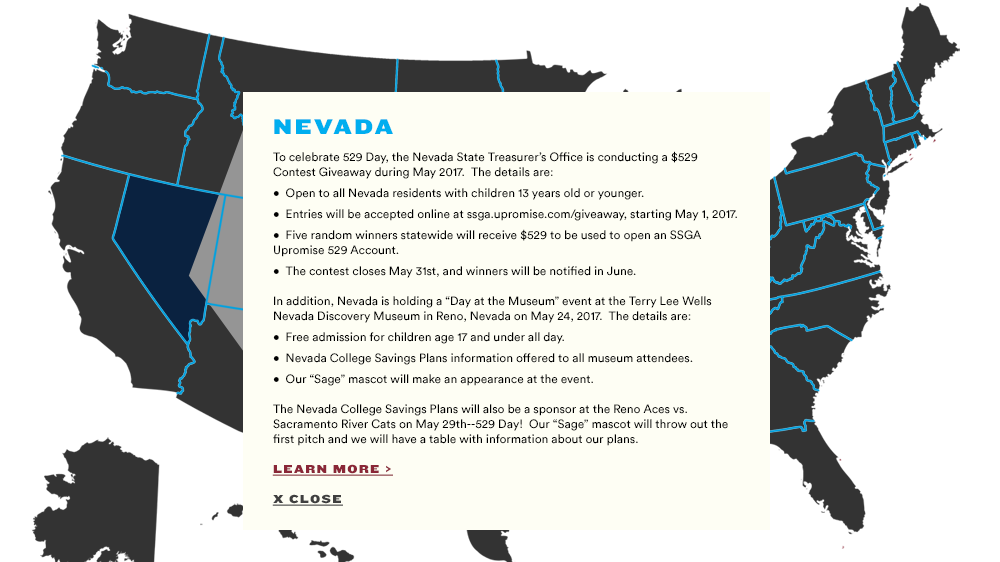 NEVADA

To celebrate 529 Day, the Nevada State Treasurer's Office is conducting a $529 Contest Giveaway during May 2017. The details are:

• Open to all Nevada residents with children 13 years old or younger.

• Entries will be accepted online at ssga.upromise.com/giveaway, starting May 1, 2017.

• Five random winners statewide will receive $529 to be used to open an SSGA Upromise 529 Account.

• The contest closes May 31st, and winners will be notified in June.

In addition, Nevada is holding a "Day at the Museum" event at the Terry Lee Wells Nevada Discovery Museum in Reno, Nevada on May 24, 2017. The details are:

• Free admission for children age 17 and under all day.

• Nevada College Savings Plans information offered to all museum attendees.

• Our "Sage" mascot will make an appearance at the event.

The Nevada College Savings Plans will also be a sponsor at the Reno Aces vs. Sacramento River Cats on May 29th--529 Day! Our "Sage" mascot will throw out the first pitch and we will have a table with information about our plans.

LEARN MORE >

X CLOSE